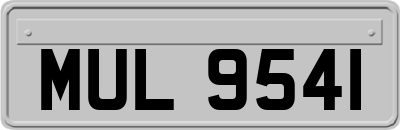 MUL 9541